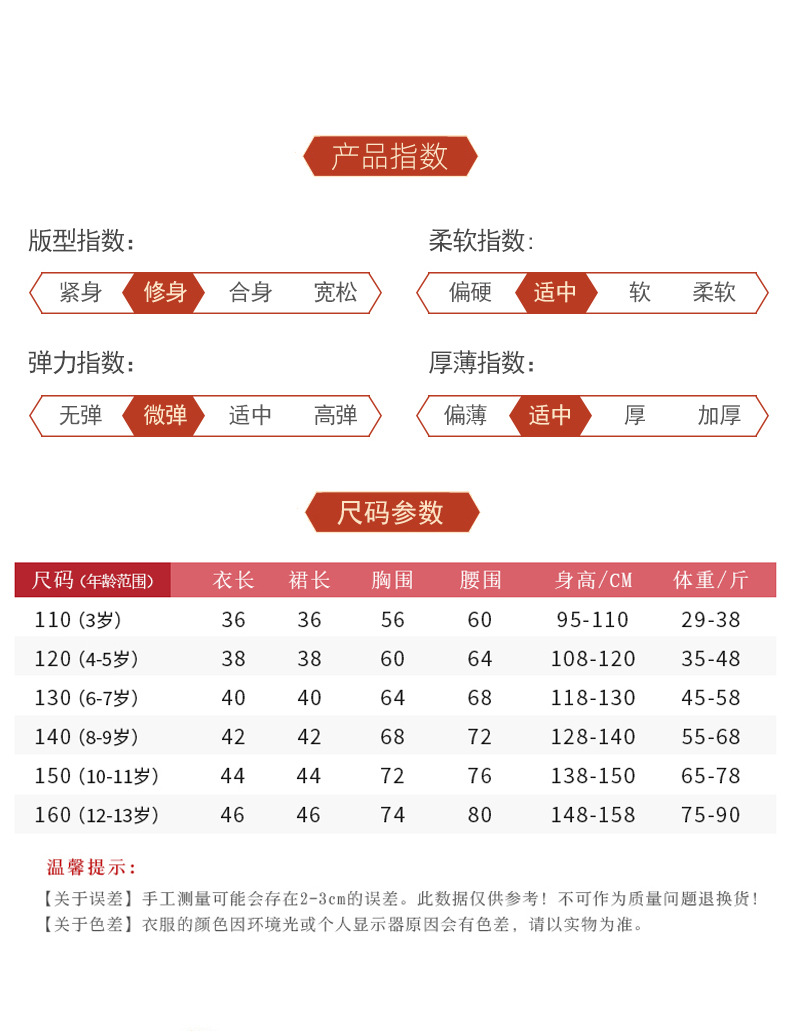 产品指数

版型指数：

紧身 修身 合身 宽松

柔软指数：

偏硬 适中 软 柔软

弹力指数：

无弹 微弹 适中 高弹

厚薄指数：

偏薄 适中 厚 加厚

尺码参数

| 尺码（年龄范围） | 衣长 | 裙长 | 胸围 | 腰围 | 身高/CM | 体重/斤 |
|---|---|---|---|---|---|---|
| 110（3岁） | 36 | 36 | 56 | 60 | 95-110 | 29-38 |
| 120（4-5岁） | 38 | 38 | 60 | 64 | 108-120 | 35-48 |
| 130（6-7岁） | 40 | 40 | 64 | 68 | 118-130 | 45-58 |
| 140（8-9岁） | 42 | 42 | 68 | 72 | 128-140 | 55-68 |
| 150（10-11岁） | 44 | 44 | 72 | 76 | 138-150 | 65-78 |
| 160（12-13岁） | 46 | 46 | 74 | 80 | 148-158 | 75-90 |

温馨提示：

【关于误差】手工测量可能会存在2-3cm的误差。此数据仅供参考！不可作为质量问题退换货！
【关于色差】衣服的颜色因环境光或个人显示器原因会有色差，请以实物为准。